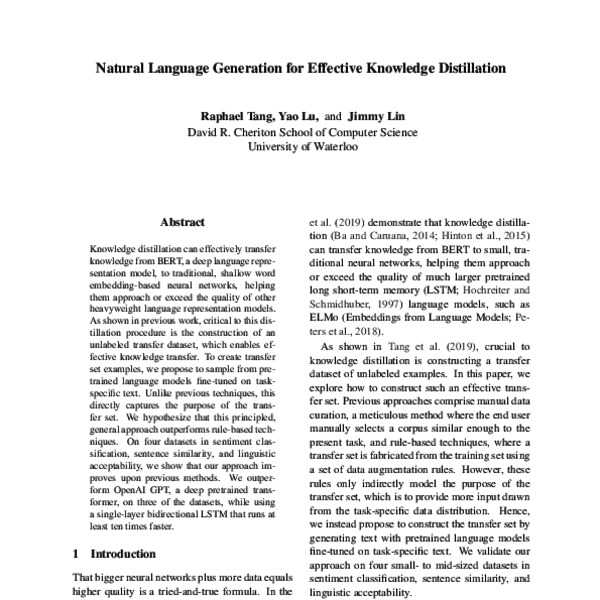 Natural Language Generation for Effective Knowledge Distillation

Raphael Tang, Yao Lu, and Jimmy Lin
David R. Cheriton School of Computer Science
University of Waterloo

Abstract

Knowledge distillation can effectively transfer knowledge from BERT, a deep language representation model, to traditional, shallow word embedding-based neural networks, helping them approach or exceed the quality of other heavyweight language representation models. As shown in previous work, critical to this distillation procedure is the construction of an unlabeled transfer dataset, which enables effective knowledge transfer. To create transfer set examples, we propose to sample from pretrained language models fine-tuned on task-specific text. Unlike previous techniques, this directly captures the purpose of the transfer set. We hypothesize that this principled, general approach outperforms rule-based techniques. On four datasets in sentiment classification, sentence similarity, and linguistic acceptability, we show that our approach improves upon previous methods. We outperform OpenAI GPT, a deep pretrained transformer, on three of the datasets, while using a single-layer bidirectional LSTM that runs at least ten times faster.

1 Introduction

That bigger neural networks plus more data equals higher quality is a tried-and-true formula. In the

et al. (2019) demonstrate that knowledge distillation (Ba and Caruana, 2014; Hinton et al., 2015) can transfer knowledge from BERT to small, traditional neural networks, helping them approach or exceed the quality of much larger pretrained long short-term memory (LSTM; Hochreiter and Schmidhuber, 1997) language models, such as ELMo (Embeddings from Language Models; Peters et al., 2018).

As shown in Tang et al. (2019), crucial to knowledge distillation is constructing a transfer dataset of unlabeled examples. In this paper, we explore how to construct such an effective transfer set. Previous approaches comprise manual data curation, a meticulous method where the end user manually selects a corpus similar enough to the present task, and rule-based techniques, where a transfer set is fabricated from the training set using a set of data augmentation rules. However, these rules only indirectly model the purpose of the transfer set, which is to provide more input drawn from the task-specific data distribution. Hence, we instead propose to construct the transfer set by generating text with pretrained language models fine-tuned on task-specific text. We validate our approach on four small- to mid-sized datasets in sentiment classification, sentence similarity, and linguistic acceptability.